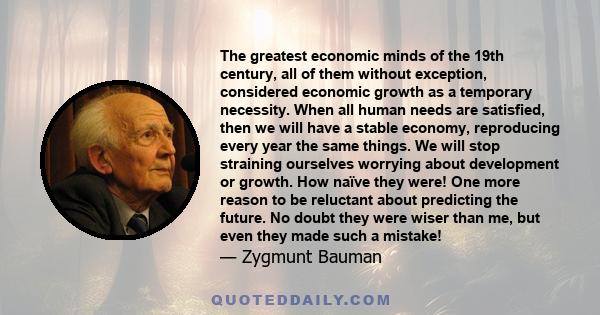 The greatest economic minds of the 19th century, all of them without exception, considered economic growth as a temporary necessity. When all human needs are satisfied, then we will have a stable economy, reproducing every year the same things. We will stop straining ourselves worrying about development or growth. How naïve they were! One more reason to be reluctant about predicting the future. No doubt they were wiser than me, but even they made such a mistake!

— Zygmunt Bauman

QUOTEDDAILY.COM